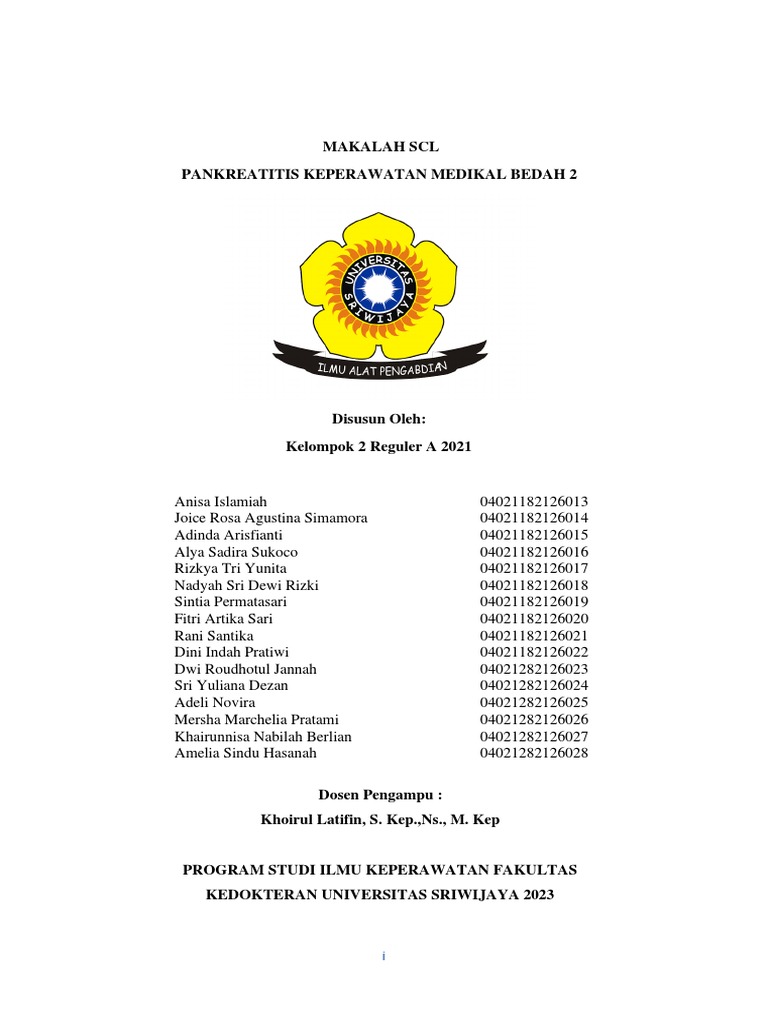 MAKALAH SCL

PANKREATITIS KEPERAWATAN MEDIKAL BEDAH 2

UNIVERSITAS SRIWIJAYA

ILMU ALAT PENGABDIAN

Disusun Oleh:

Kelompok 2 Reguler A 2021

| | |
|---|---|
| Anisa Islamiah | 04021182126013 |
| Joice Rosa Agustina Simamora | 04021182126014 |
| Adinda Arisfianti | 04021182126015 |
| Alya Sadira Sukoco | 04021182126016 |
| Rizkya Tri Yunita | 04021182126017 |
| Nadyah Sri Dewi Rizki | 04021182126018 |
| Sintia Permatasari | 04021182126019 |
| Fitri Artika Sari | 04021182126020 |
| Rani Santika | 04021182126021 |
| Dini Indah Pratiwi | 04021182126022 |
| Dwi Roudhotul Jannah | 04021282126023 |
| Sri Yuliana Dezan | 04021282126024 |
| Adeli Novira | 04021282126025 |
| Mersha Marchelia Pratami | 04021282126026 |
| Khairunnisa Nabilah Berlian | 04021282126027 |
| Amelia Sindu Hasanah | 04021282126028 |

Dosen Pengampu :

Khoirul Latifin, S. Kep.,Ns., M. Kep

PROGRAM STUDI ILMU KEPERAWATAN FAKULTAS KEDOKTERAN UNIVERSITAS SRIWIJAYA 2023

i